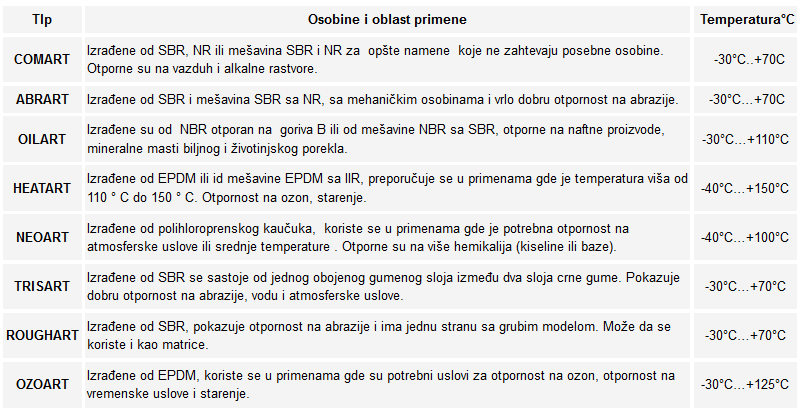 | TIp | Osobine i oblast primene | Temperatura°C |
|---|---|---|
| COMART | Izrađene od SBR, NR ili mešavina SBR i NR za opšte namene koje ne zahtevaju posebne osobine. Otporne su na vazduh i alkalne rastvore. | -30°C..+70C |
| ABRART | Izrađene od SBR i mešavina SBR sa NR, sa mehaničkim osobinama i vrlo dobru otpornost na abrazije. | -30°C...+70C |
| OILART | Izrađene su od NBR otporan na goriva B ili od mešavine NBR sa SBR, otporne na naftne proizvode, mineralne masti biljnog i životinjskog porekla. | -30°C...+110°C |
| HEATART | Izrađene od EPDM ili id mešavine EPDM sa IIR, preporučuje se u primenama gde je temperatura viša od 110 ° C do 150 ° C. Otpornost na ozon, starenje. | -40°C...+150°C |
| NEOART | Izrađene od polihloroprenskog kaučuka, koriste se u primenama gde je potrebna otpornost na atmosferske uslove ili srednje temperature . Otporne su na više hemikalija (kiseline ili baze). | -40°C...+100°C |
| TRISART | Izrađene od SBR se sastoje od jednog obojenog gumenog sloja između dva sloja crne gume. Pokazuje dobru otpornost na abrazije, vodu i atmosferske uslove. | -30°C...+70°C |
| ROUGHART | Izrađene od SBR, pokazuje otpornost na abrazije i ima jednu stranu sa grubim modelom. Može da se koriste i kao matrice. | -30°C...+70°C |
| OZOART | Izrađene od EPDM, koriste se u primenama gde su potrebni uslovi za otpornost na ozon, otpornost na vremenske uslove i starenje. | -30°C...+125°C |